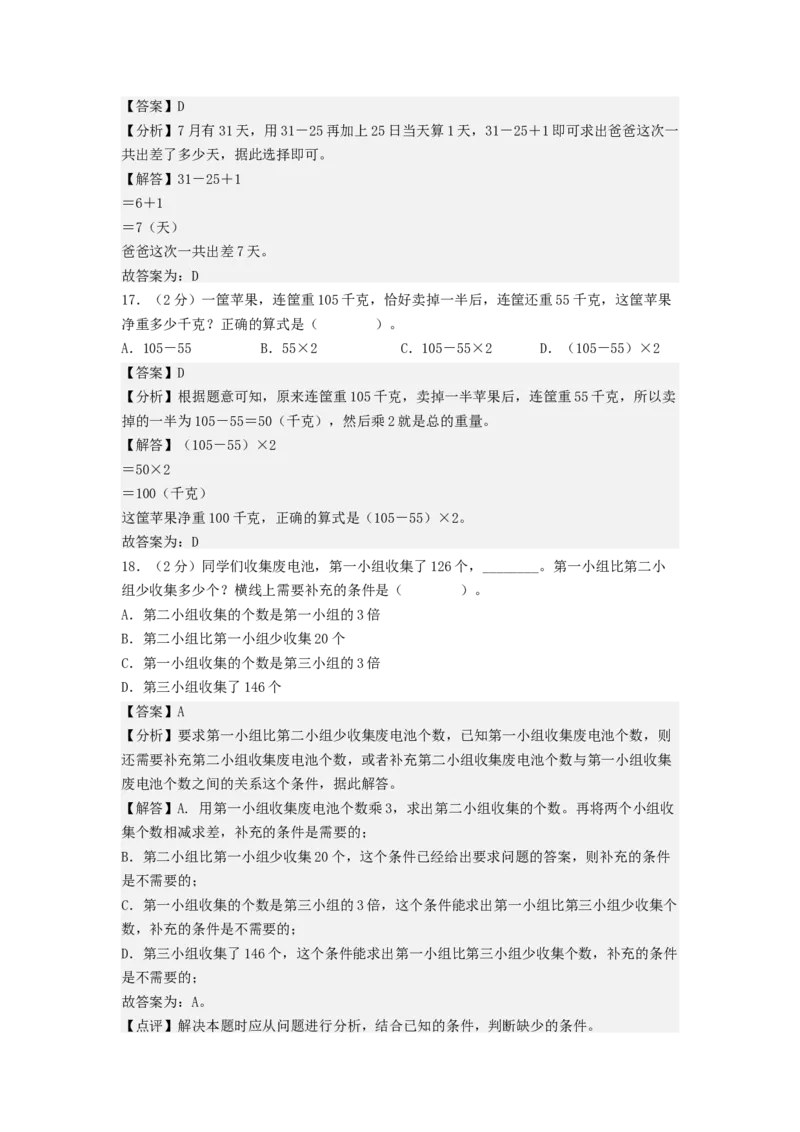 【答案】D
【分析】7月有31天，用31－25再加上25日当天算1天，31－25＋1即可求出爸爸这次一共出差了多少天，据此选择即可。
【解答】31－25＋1
＝6＋1
＝7（天）
爸爸这次一共出差7天。
故答案为：D
17．（2分）一筐苹果，连筐重105千克，恰好卖掉一半后，连筐还重55千克，这筐苹果净重多少千克？正确的算式是（　　　　）。
A．105－55　　　B．55×2　　　C．105－55×2　　　D．（105－55）×2
【答案】D
【分析】根据题意可知，原来连筐重105千克，卖掉一半苹果后，连筐重55千克，所以卖掉的一半为105－55＝50（千克），然后乘2就是总的重量。
【解答】（105－55）×2
＝50×2
＝100（千克）
这筐苹果净重100千克，正确的算式是（105－55）×2。
故答案为：D
18．（2分）同学们收集废电池，第一小组收集了126个，________。第一小组比第二小组少收集多少个？横线上需要补充的条件是（　　　　）。
A．第二小组收集的个数是第一小组的3倍
B．第二小组比第一小组少收集20个
C．第一小组收集的个数是第三小组的3倍
D．第三小组收集了146个
【答案】A
【分析】要求第一小组比第二小组少收集废电池个数，已知第一小组收集废电池个数，则还需要补充第二小组收集废电池个数，或者补充第二小组收集废电池个数与第一小组收集废电池个数之间的关系这个条件，据此解答。
【解答】A．用第一小组收集废电池个数乘3，求出第二小组收集的个数。再将两个小组收集个数相减求差，补充的条件是需要的；
B．第二小组比第一小组少收集20个，这个条件已经给出要求问题的答案，则补充的条件是不需要的；
C．第一小组收集的个数是第三小组的3倍，这个条件能求出第一小组比第三小组少收集个数，补充的条件是不需要的；
D．第三小组收集了146个，这个条件能求出第一小组比第三小组少收集个数，补充的条件是不需要的；
故答案为：A。
【点评】解决本题时应从问题进行分析，结合已知的条件，判断缺少的条件。